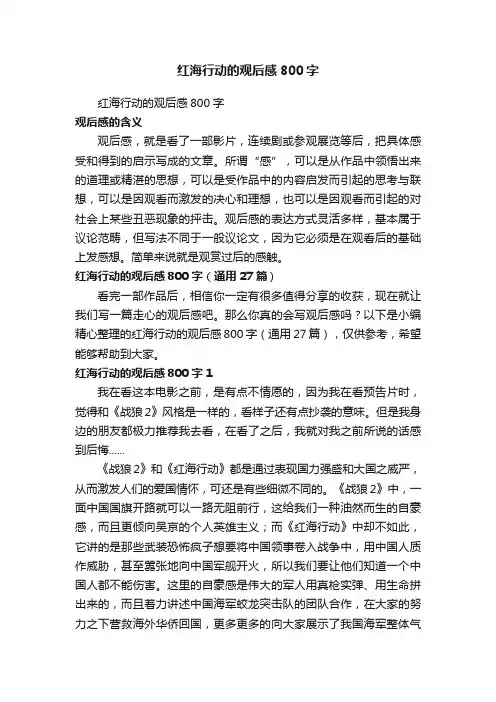 红海行动的观后感800字

红海行动的观后感800字

观后感的含义

观后感，就是看了一部影片，连续剧或参观展览等后，把具体感受和得到的启示写成的文章。所谓“感”，可以是从作品中领悟出来的道理或精湛的思想，可以是受作品中的内容启发而引起的思考与联想，可以是因观看而激发的决心和理想，也可以是因观看而引起的对社会上某些丑恶现象的抨击。观后感的表达方式灵活多样，基本属于议论范畴，但写法不同于一般议论文，因为它必须是在观看后的基础上发感想。简单来说就是观赏过后的感触。

红海行动的观后感800字（通用27篇）

看完一部作品后，相信你一定有很多值得分享的收获，现在就让我们写一篇走心的观后感吧。那么你真的会写观后感吗？以下是小编精心整理的红海行动的观后感800字（通用27篇），仅供参考，希望能够帮助到大家。

红海行动的观后感800字1

我在看这本电影之前，是有点不情愿的，因为我在看预告片时，觉得和《战狼2》风格是一样的，看样子还有点抄袭的意味。但是我身边的朋友都极力推荐我去看，在看了之后，我就对我之前所说的话感到后悔……

《战狼2》和《红海行动》都是通过表现国力强盛和大国之威严，从而激发人们的爱国情怀，可还是有些细微不同的。《战狼2》中，一面中国国旗开路就可以一路无阻前行，这给我们一种油然而生的自豪感，而且更倾向吴京的个人英雄主义；而《红海行动》中却不如此，它讲的是那些武装恐怖疯子想要将中国领事卷入战争中，用中国人质作威胁，甚至嚣张地向中国军舰开火，所以我们要让他们知道一个中国人都不能伤害。这里的自豪感是伟大的军人用真枪实弹、用生命拼出来的，而且着力讲述中国海军蛟龙突击队的团队合作，在大家的努力之下营救海外华侨回国，更多更多的向大家展示了我国海军整体气